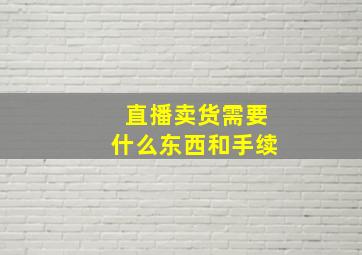 直播卖货需要
什么东西和手续